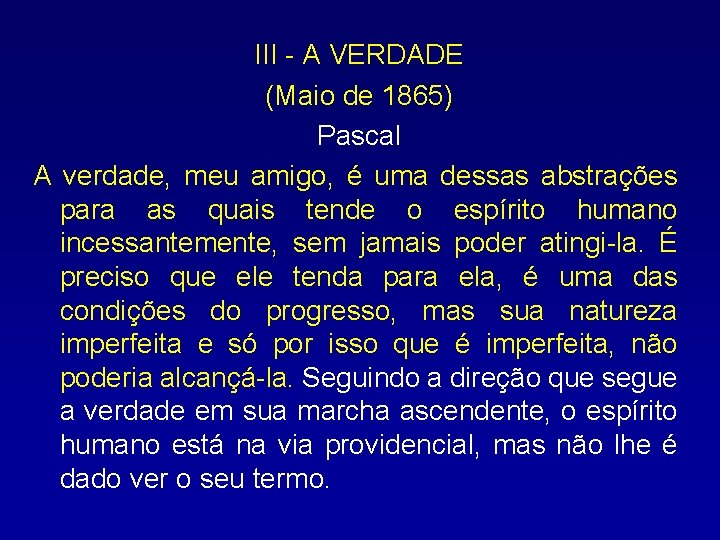 III - A VERDADE
(Maio de 1865)
Pascal

A verdade, meu amigo, é uma dessas abstrações para as quais tende o espírito humano incessantemente, sem jamais poder atingi-la. É preciso que ele tenda para ela, é uma das condições do progresso, mas sua natureza imperfeita e só por isso que é imperfeita, não poderia alcançá-la. Seguindo a direção que segue a verdade em sua marcha ascendente, o espírito humano está na via providencial, mas não lhe é dado ver o seu termo.